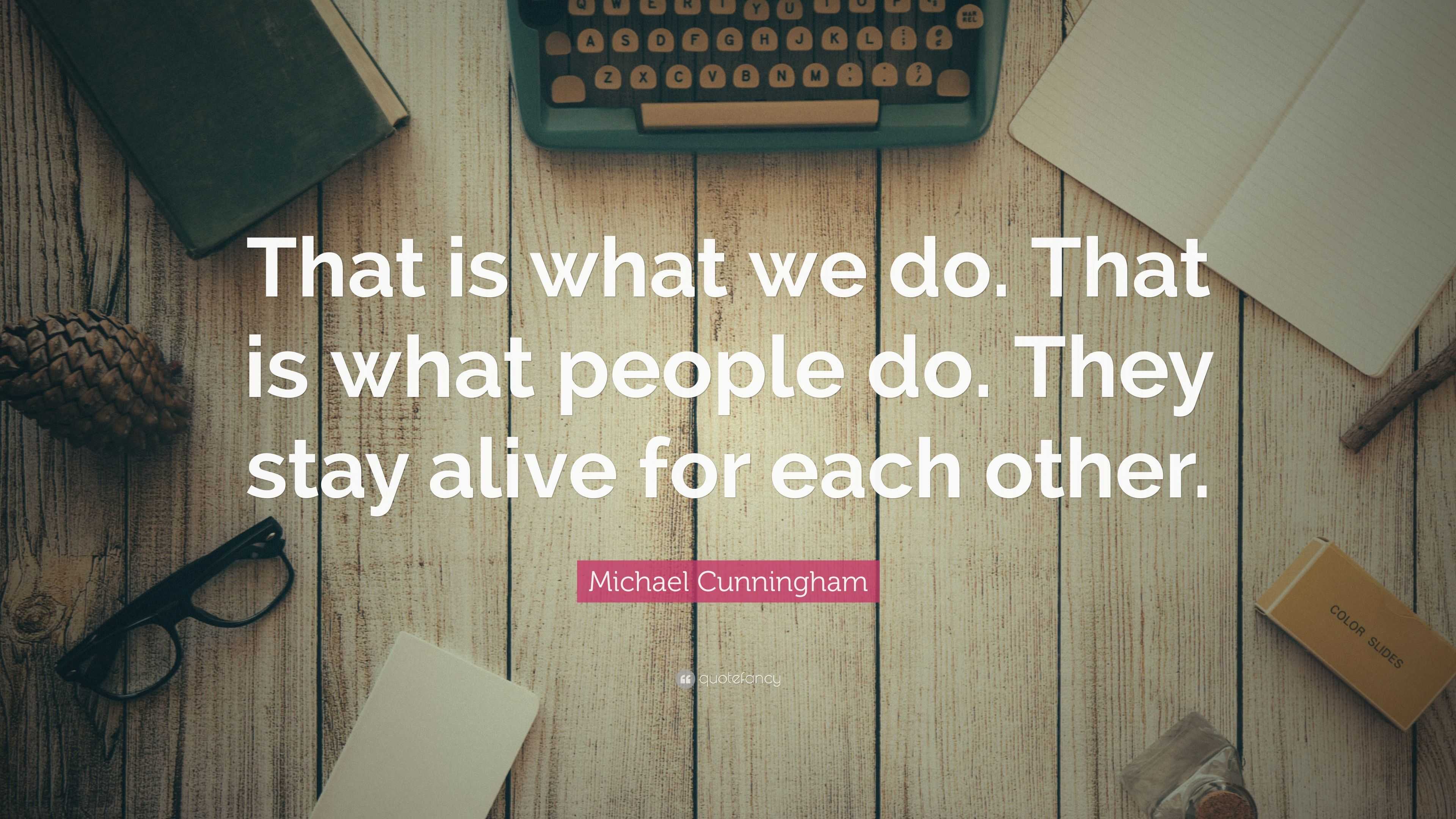 Q W E R T Y U I O P
A S D F G H J K L
Z X C V B N M

That is what we do. That is what people do. They stay alive for each other.

Michael Cunningham

quotefancy

COLOR SLIDES